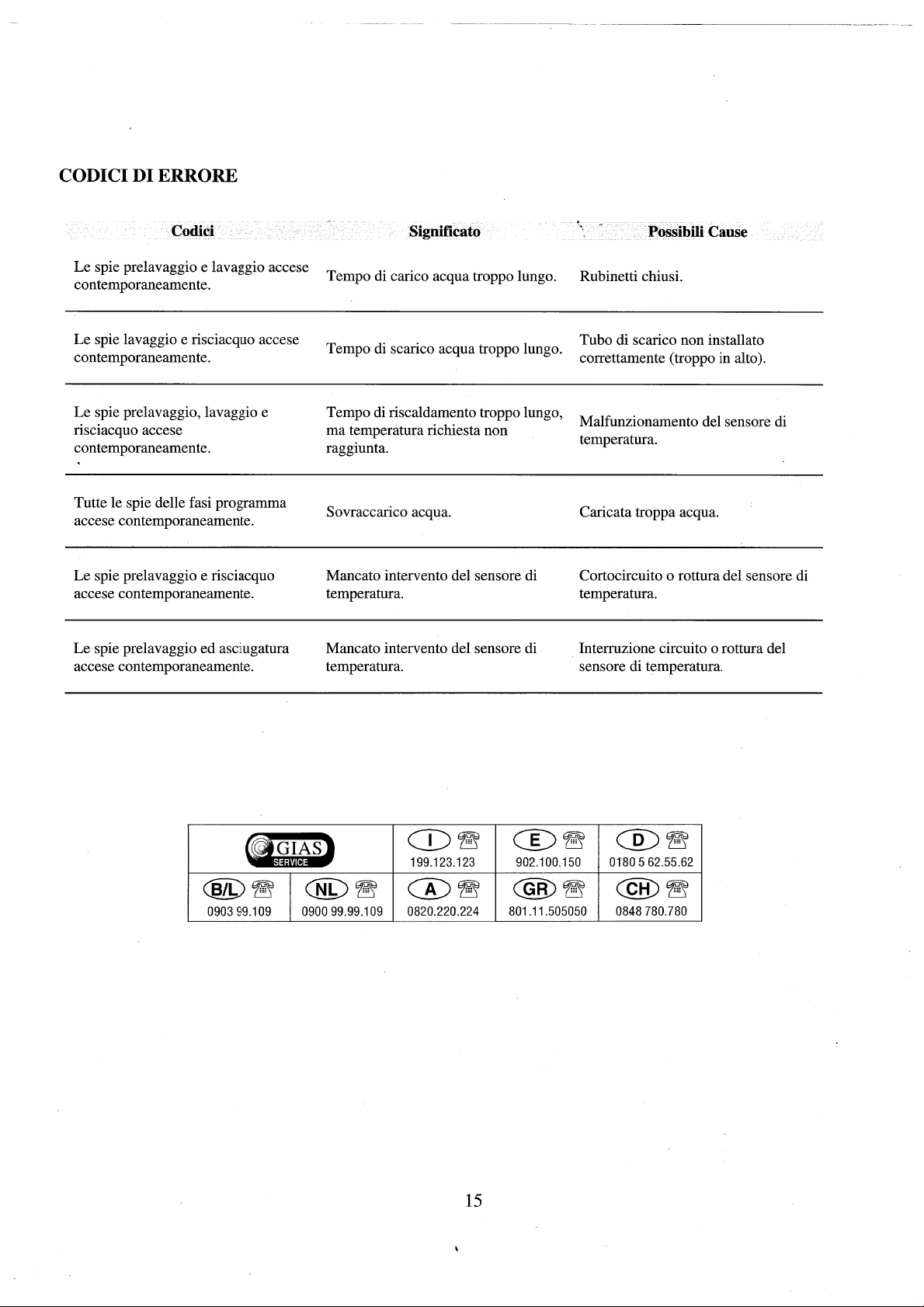 CODICI DI ERRORE

| Codici | Significato | Possibili Cause |
|---|---|---|
| Le spie prelavaggio e lavaggio accese contemporaneamente. | Tempo di carico acqua troppo lungo. | Rubinetti chiusi. |
| Le spie lavaggio e risciacquo accese contemporaneamente. | Tempo di scarico acqua troppo lungo. | Tubo di scarico non installato correttamente (troppo in alto). |
| Le spie prelavaggio, lavaggio e risciacquo accese contemporaneamente. | Tempo di riscaldamento troppo lungo, ma temperatura richiesta non raggiunta. | Malfunzionamento del sensore di temperatura. |
| Tutte le spie delle fasi programma accese contemporaneamente. | Sovraccarico acqua. | Caricata troppa acqua. |
| Le spie prelavaggio e risciacquo accese contemporaneamente. | Mancato intervento del sensore di temperatura. | Cortocircuito o rottura del sensore di temperatura. |
| Le spie prelavaggio ed asciugatura accese contemporaneamente. | Mancato intervento del sensore di temperatura. | Interruzione circuito o rottura del sensore di temperatura. |

GIAS SERVICE

I 199.123.123
E 902.100.150
D 0180 5 62.55.62
B/L 0903 99.109
NL 0900 99.99.109
A 0820.220.224
GR 801.11.505050
CH 0848 780.780

15